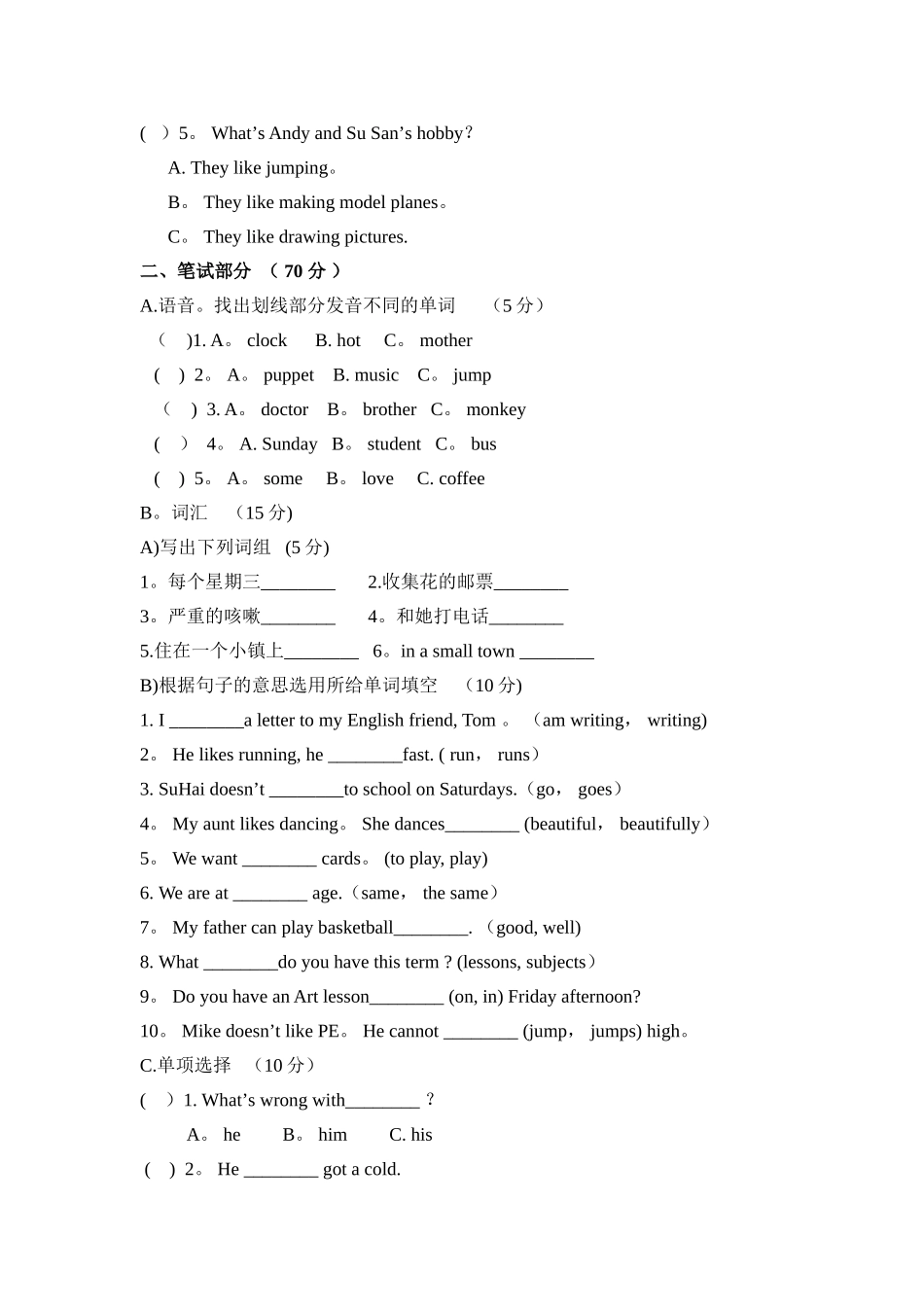 ( ）5。 What’s Andy and Su San’s hobby?

A. They like jumping。

B。 They like making model planes。

C。 They like drawing pictures.

二、笔试部分 （ 70 分 ）

A.语音。找出划线部分发音不同的单词 （5 分）

（ )1. A。 clock B. hot C。 mother

( ) 2。 A。 puppet B. music C。 jump

（ ) 3. A。 doctor B。 brother C。 monkey

( ) 4。 A. Sunday B。 student C。 bus

( ) 5。 A。 some B。 love C. coffee

B。词汇 （15 分)

A)写出下列词组 (5 分)

1。每个星期三________ 2.收集花的邮票________

3。严重的咳嗽________ 4。和她打电话________

5.住在一个小镇上________ 6。in a small town ________

B)根据句子的意思选用所给单词填空 （10 分)

1. I ________a letter to my English friend, Tom 。 （am writing， writing)

2。 He likes running, he ________fast. ( run， runs）

3. SuHai doesn’t ________to school on Saturdays.（go， goes）

4。 My aunt likes dancing。 She dances________ (beautiful， beautifully）

5。 We want ________ cards。 (to play, play)

6. We are at ________ age.（same， the same）

7。 My father can play basketball________. （good, well)

8. What ________do you have this term ? (lessons, subjects）

9。 Do you have an Art lesson________ (on, in) Friday afternoon?

10。 Mike doesn’t like PE。 He cannot ________ (jump， jumps) high。

C.单项选择 （10 分）

( ）1. What’s wrong with________ ?

A。 he B。 him C. his

( ) 2。 He ________ got a cold.